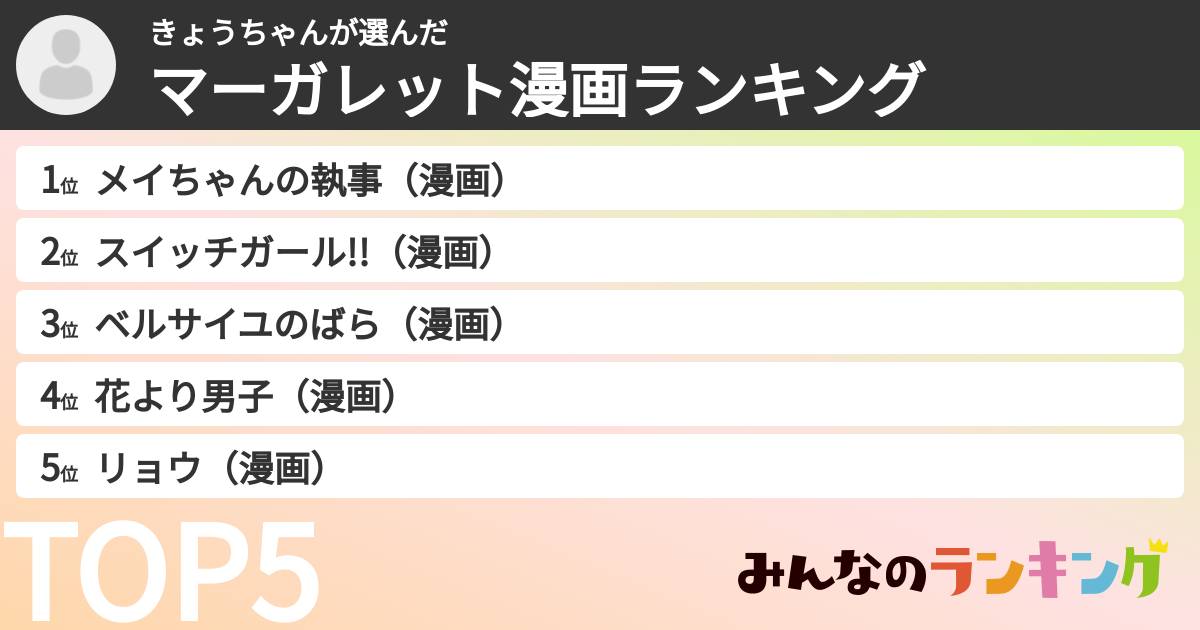 きょうちゃんが選んだ
マーガレット漫画ランキング

1位 メイちゃんの執事（漫画）
2位 スイッチガール!!（漫画）
3位 ベルサイユのばら（漫画）
4位 花より男子（漫画）
5位 リョウ（漫画）

TOP5

みんなのランキング